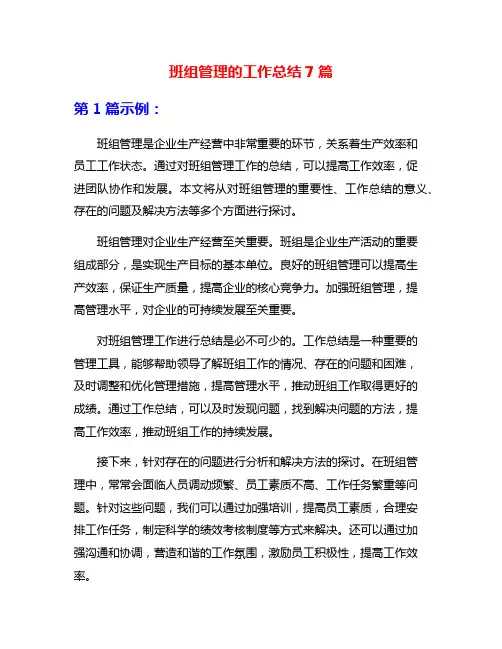 班组管理的工作总结 7 篇

第 1 篇示例：

班组管理是企业生产经营中非常重要的环节，关系着生产效率和员工工作状态。通过对班组管理工作的总结，可以提高工作效率，促进团队协作和发展。本文将从对班组管理的重要性、工作总结的意义、存在的问题及解决方法等多个方面进行探讨。

班组管理对企业生产经营至关重要。班组是企业生产活动的重要组成部分，是实现生产目标的基本单位。良好的班组管理可以提高生产效率，保证生产质量，提高企业的核心竞争力。加强班组管理，提高管理水平，对企业的可持续发展至关重要。

对班组管理工作进行总结是必不可少的。工作总结是一种重要的管理工具，能够帮助领导了解班组工作的情况、存在的问题和困难，及时调整和优化管理措施，提高管理水平，推动班组工作取得更好的成绩。通过工作总结，可以及时发现问题，找到解决问题的方法，提高工作效率，推动班组工作的持续发展。

接下来，针对存在的问题进行分析和解决方法的探讨。在班组管理中，常常会面临人员调动频繁、员工素质不高、工作任务繁重等问题。针对这些问题，我们可以通过加强培训，提高员工素质，合理安排工作任务，制定科学的绩效考核制度等方式来解决。还可以通过加强沟通和协调，营造和谐的工作氛围，激励员工积极性，提高工作效率。